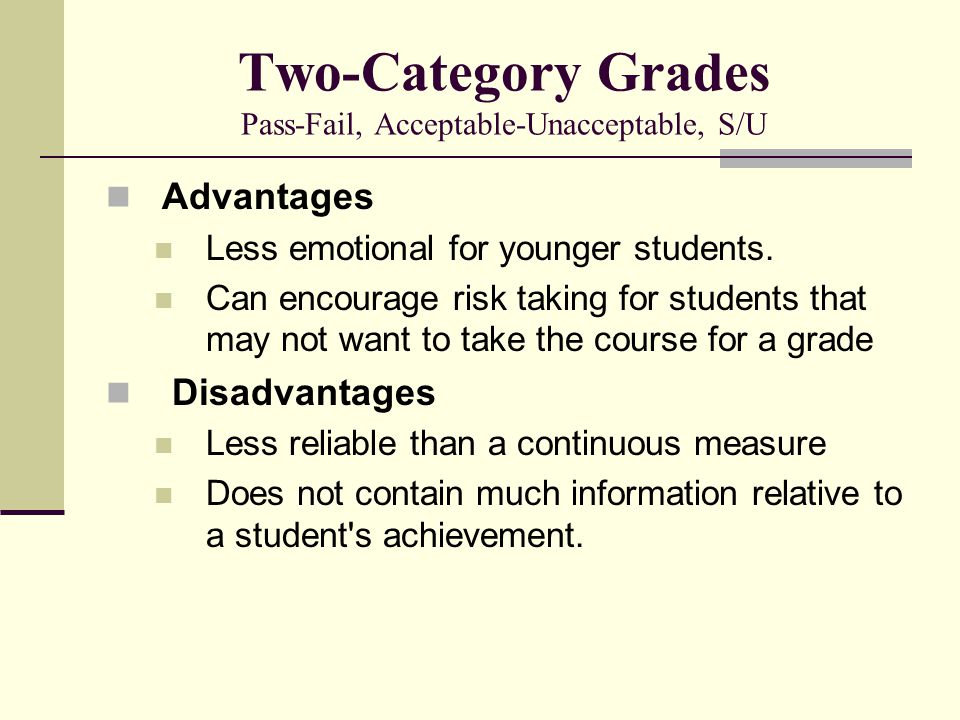 Two-Category Grades
Pass-Fail, Acceptable-Unacceptable, S/U

Advantages

Less emotional for younger students.

Can encourage risk taking for students that may not want to take the course for a grade

Disadvantages

Less reliable than a continuous measure

Does not contain much information relative to a student's achievement.